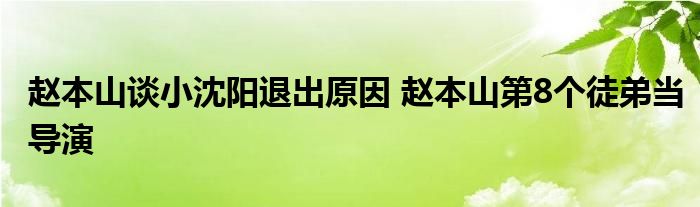 赵本山谈小沈阳退出原因 赵本山第8个徒弟当导演